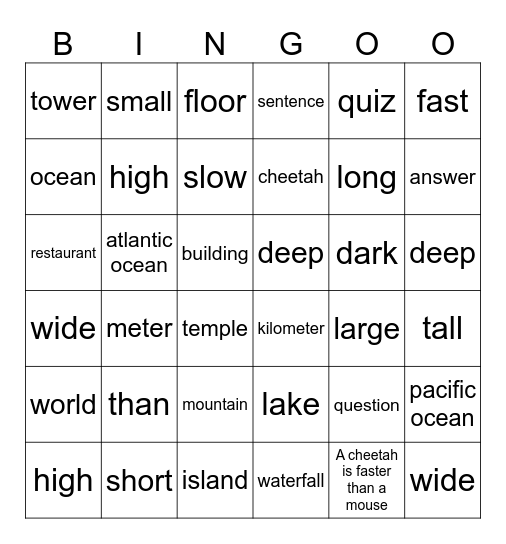 | B | I | N | G | O | O |
|---|---|---|---|---|---|
| tower | small | floor | sentence | quiz | fast |
| ocean | high | slow | cheetah | long | answer |
| restaurant | atlantic ocean | building | deep | dark | deep |
| wide | meter | temple | kilometer | large | tall |
| world | than | mountain | lake | question | pacific ocean |
| high | short | island | waterfall | A cheetah is faster than a mouse | wide |